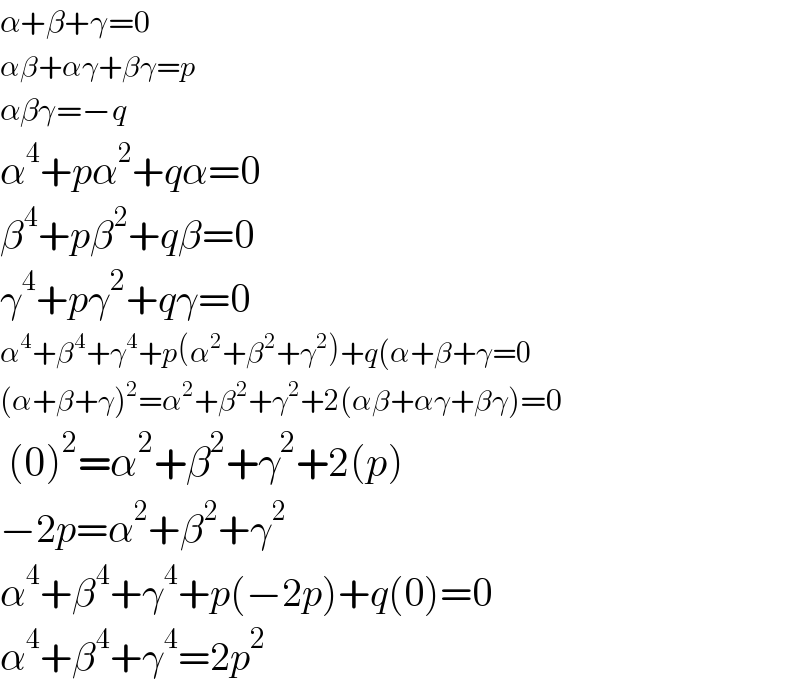 $\alpha+\beta+\gamma=0$
$\alpha\beta+\alpha\gamma+\beta\gamma=p$
$\alpha\beta\gamma=-q$
$\alpha^4+p\alpha^2+q\alpha=0$
$\beta^4+p\beta^2+q\beta=0$
$\gamma^4+p\gamma^2+q\gamma=0$
$\alpha^4+\beta^4+\gamma^4+p(\alpha^2+\beta^2+\gamma^2)+q(\alpha+\beta+\gamma=0$
$(\alpha+\beta+\gamma)^2=\alpha^2+\beta^2+\gamma^2+2(\alpha\beta+\alpha\gamma+\beta\gamma)=0$
$(0)^2=\alpha^2+\beta^2+\gamma^2+2(p)$
$-2p=\alpha^2+\beta^2+\gamma^2$
$\alpha^4+\beta^4+\gamma^4+p(-2p)+q(0)=0$
$\alpha^4+\beta^4+\gamma^4=2p^2$